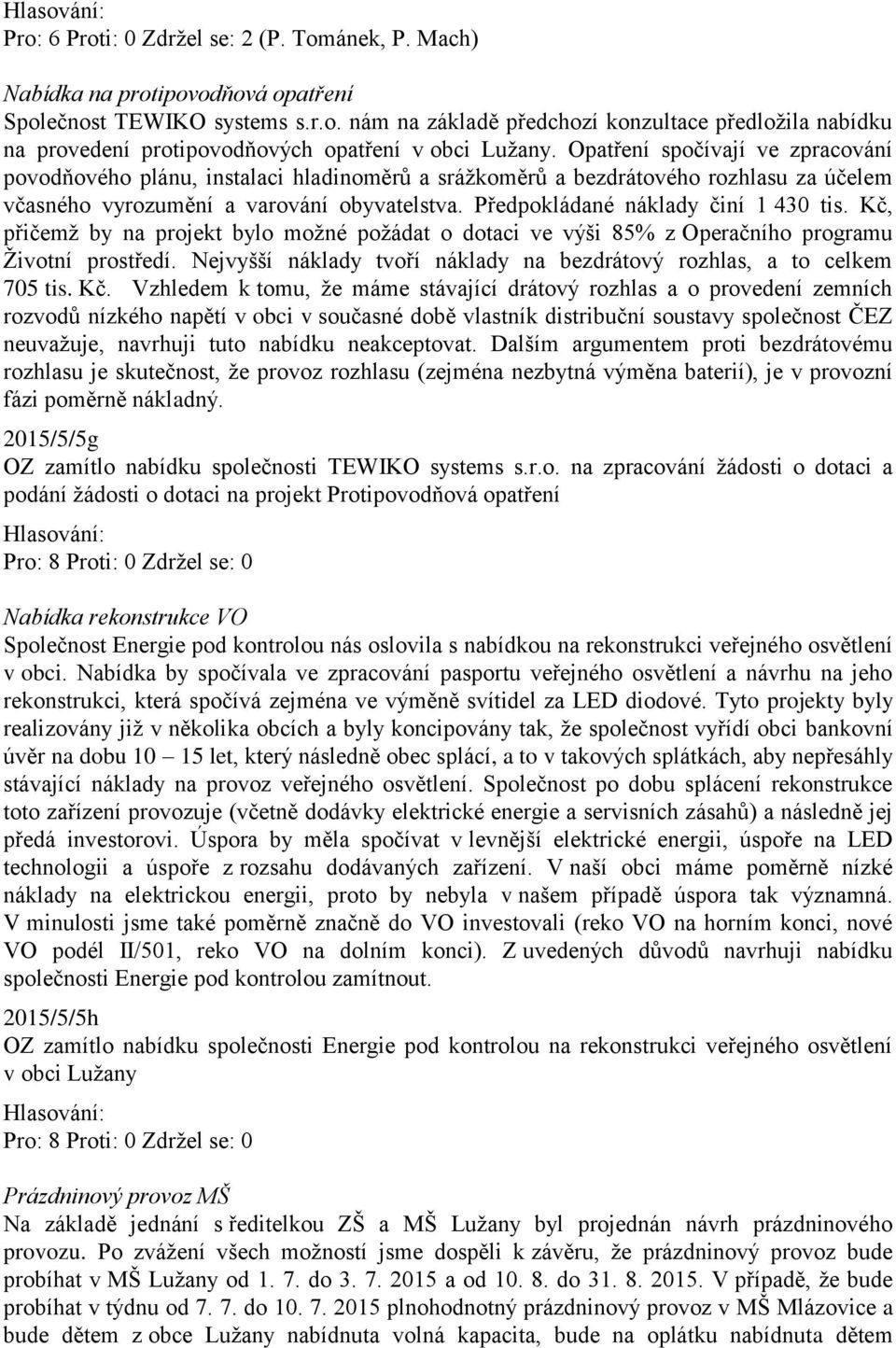 Hlasování:
Pro: 6 Proti: 0 Zdržel se: 2 (P. Tománek, P. Mach)

Nabídka na protipovodňová opatření
Společnost TEWIKO systems s.r.o. nám na základě předchozí konzultace předložila nabídku na provedení protipovodňových opatření v obci Lužany. Opatření spočívají ve zpracování povodňového plánu, instalaci hladinoměrů a srážkoměrů a bezdrátového rozhlasu za účelem včasného vyrozumění a varování obyvatelstva. Předpokládané náklady činí 1 430 tis. Kč, přičemž by na projekt bylo možné požádat o dotaci ve výši 85% z Operačního programu Životní prostředí. Nejvyšší náklady tvoří náklady na bezdrátový rozhlas, a to celkem 705 tis. Kč. Vzhledem k tomu, že máme stávající drátový rozhlas a o provedení zemních rozvodů nízkého napětí v obci v současné době vlastník distribuční soustavy společnost ČEZ neuvažuje, navrhuji tuto nabídku neakceptovat. Dalším argumentem proti bezdrátovému rozhlasu je skutečnost, že provoz rozhlasu (zejména nezbytná výměna baterií), je v provozní fázi poměrně nákladný.

2015/5/5g
OZ zamítlo nabídku společnosti TEWIKO systems s.r.o. na zpracování žádosti o dotaci a podání žádosti o dotaci na projekt Protipovodňová opatření

Hlasování:
Pro: 8 Proti: 0 Zdržel se: 0

Nabídka rekonstrukce VO
Společnost Energie pod kontrolou nás oslovila s nabídkou na rekonstrukci veřejného osvětlení v obci. Nabídka by spočívala ve zpracování pasportu veřejného osvětlení a návrhu na jeho rekonstrukci, která spočívá zejména ve výměně svítidel za LED diodové. Tyto projekty byly realizovány již v několika obcích a byly koncipovány tak, že společnost vyřídí obci bankovní úvěr na dobu 10 – 15 let, který následně obec splácí, a to v takových splátkách, aby nepřesáhly stávající náklady na provoz veřejného osvětlení. Společnost po dobu splácení rekonstrukce toto zařízení provozuje (včetně dodávky elektrické energie a servisních zásahů) a následně jej předá investorovi. Úspora by měla spočívat v levnější elektrické energii, úspoře na LED technologii a úspoře z rozsahu dodávaných zařízení. V naší obci máme poměrně nízké náklady na elektrickou energii, proto by nebyla v našem případě úspora tak významná. V minulosti jsme také poměrně značně do VO investovali (reko VO na horním konci, nové VO podél II/501, reko VO na dolním konci). Z uvedených důvodů navrhuji nabídku společnosti Energie pod kontrolou zamítnout.

2015/5/5h
OZ zamítlo nabídku společnosti Energie pod kontrolou na rekonstrukci veřejného osvětlení v obci Lužany

Hlasování:
Pro: 8 Proti: 0 Zdržel se: 0

Prázdninový provoz MŠ
Na základě jednání s ředitelkou ZŠ a MŠ Lužany byl projednán návrh prázdninového provozu. Po zvážení všech možností jsme dospěli k závěru, že prázdninový provoz bude probíhat v MŠ Lužany od 1. 7. do 3. 7. 2015 a od 10. 8. do 31. 8. 2015. V případě, že bude probíhat v týdnu od 7. 7. do 10. 7. 2015 plnohodnotný prázdninový provoz v MŠ Mlázovice a bude dětem z obce Lužany nabídnuta volná kapacita, bude na oplátku nabídnuta dětem